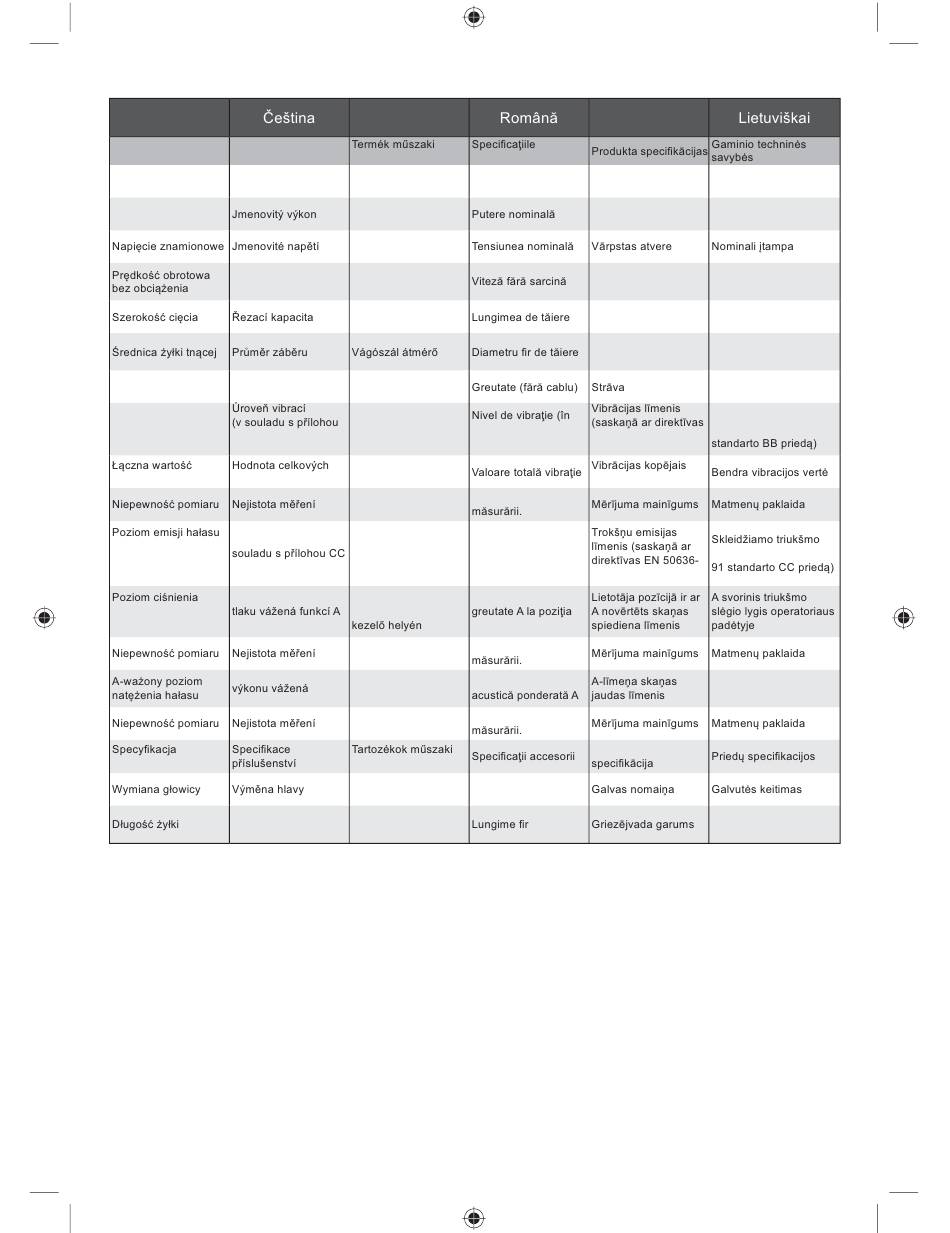 |  | Čeština |  | Română |  | Lietuviškai |
|---|---|---|---|---|---|
|  |  | Termék műszaki | Specificaţiile | Produkta specifikācijas | Gaminio techninės savybės |
|  |  |  |  |  |  |
|  | Jmenovitý výkon |  | Putere nominală |  |  |
| Napięcie znamionowe | Jmenovité napětí |  | Tensiunea nominală | Vārpstas atvere | Nominali įtampa |
| Prędkość obrotowa bez obciążenia |  |  | Viteză fără sarcină |  |  |
| Szerokość cięcia | Řezací kapacita |  | Lungimea de tăiere |  |  |
| Średnica żyłki tnącej | Průměr záběru | Vágószál átmérő | Diametru fir de tăiere |  |  |
|  |  |  | Greutate (fără cablu) | Strāva |  |
|  | Úroveň vibrací (v souladu s přílohou |  | Nivel de vibraţie (în | Vibrācijas līmenis (saskaņā ar direktīvas | standarto BB priedą) |
| Łączna wartość | Hodnota celkových |  | Valoare totală vibraţie | Vibrācijas kopējais | Bendra vibracijos vertė |
| Niepewność pomiaru | Nejistota měření |  | măsurării. | Mērījuma mainīgums | Matmenų paklaida |
| Poziom emisji hałasu | souladu s přílohou CC |  |  | Trokšņu emisijas līmenis (saskaņā ar direktīvas EN 50636- | Skleidžiamo triukšmo 91 standarto CC priedą) |
| Poziom ciśnienia | tlaku vážená funkcí A | kezelő helyén | greutate A la poziţia | Lietotāja pozīcijā ir ar A novērtēts skaņas spiediena līmenis | A svorinis triukšmo slėgio lygis operatoriaus padėtyje |
| Niepewność pomiaru | Nejistota měření |  | măsurării. | Mērījuma mainīgums | Matmenų paklaida |
| A-ważony poziom natężenia hałasu | výkonu vážená |  | acustică ponderată A | A-līmeņa skaņas jaudas līmenis |  |
| Niepewność pomiaru | Nejistota měření |  | măsurării. | Mērījuma mainīgums | Matmenų paklaida |
| Specyfikacja | Specifikace příslušenství | Tartozékok műszaki | Specificaţii accesorii | specifikācija | Priedų specifikacijos |
| Wymiana głowicy | Výměna hlavy |  |  | Galvas nomaiņa | Galvutės keitimas |
| Długość żyłki |  |  | Lungime fir | Griezējvada garums |  |